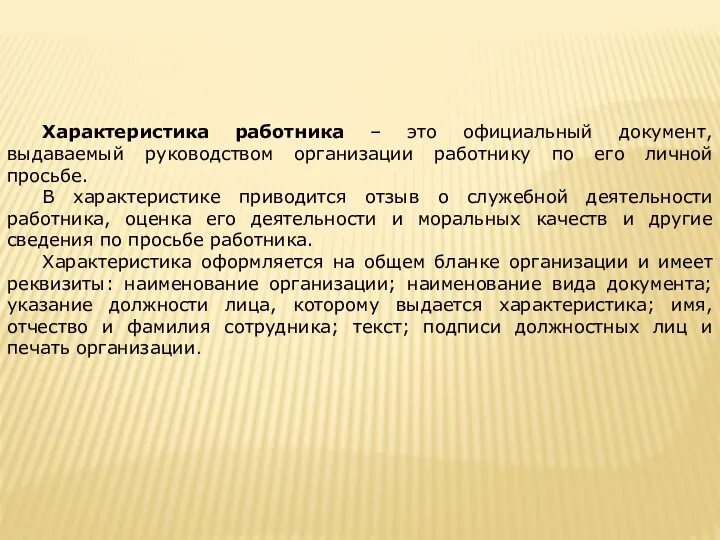 Характеристика работника – это официальный документ, выдаваемый руководством организации работнику по его личной просьбе.

В характеристике приводится отзыв о служебной деятельности работника, оценка его деятельности и моральных качеств и другие сведения по просьбе работника.

Характеристика оформляется на общем бланке организации и имеет реквизиты: наименование организации; наименование вида документа; указание должности лица, которому выдается характеристика; имя, отчество и фамилия сотрудника; текст; подписи должностных лиц и печать организации.